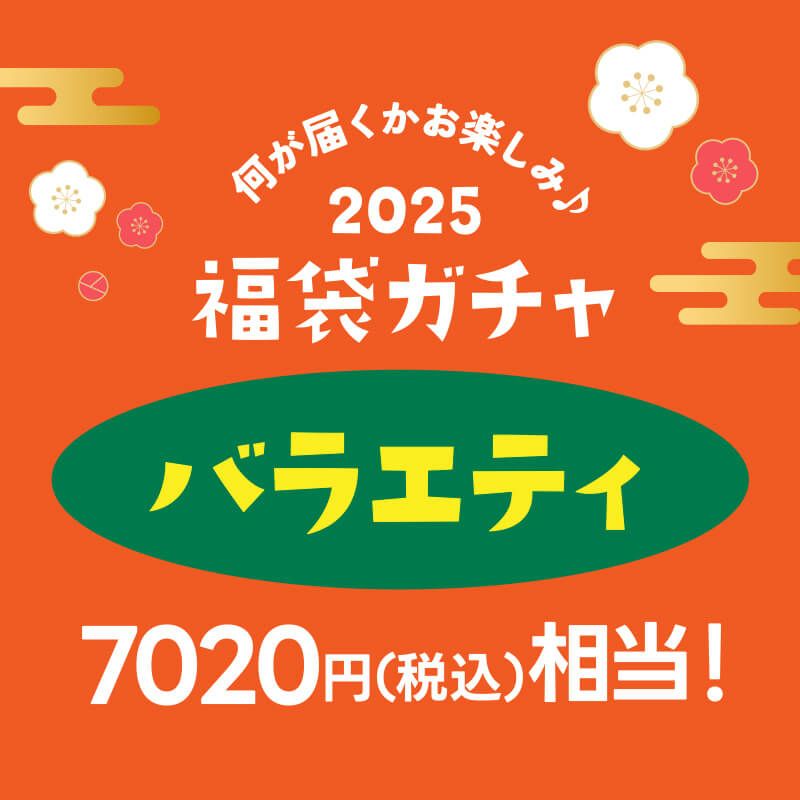 何が届くかお楽しみ♪
2025
福袋ガチャ

バラエティ

7020円(税込)相当！